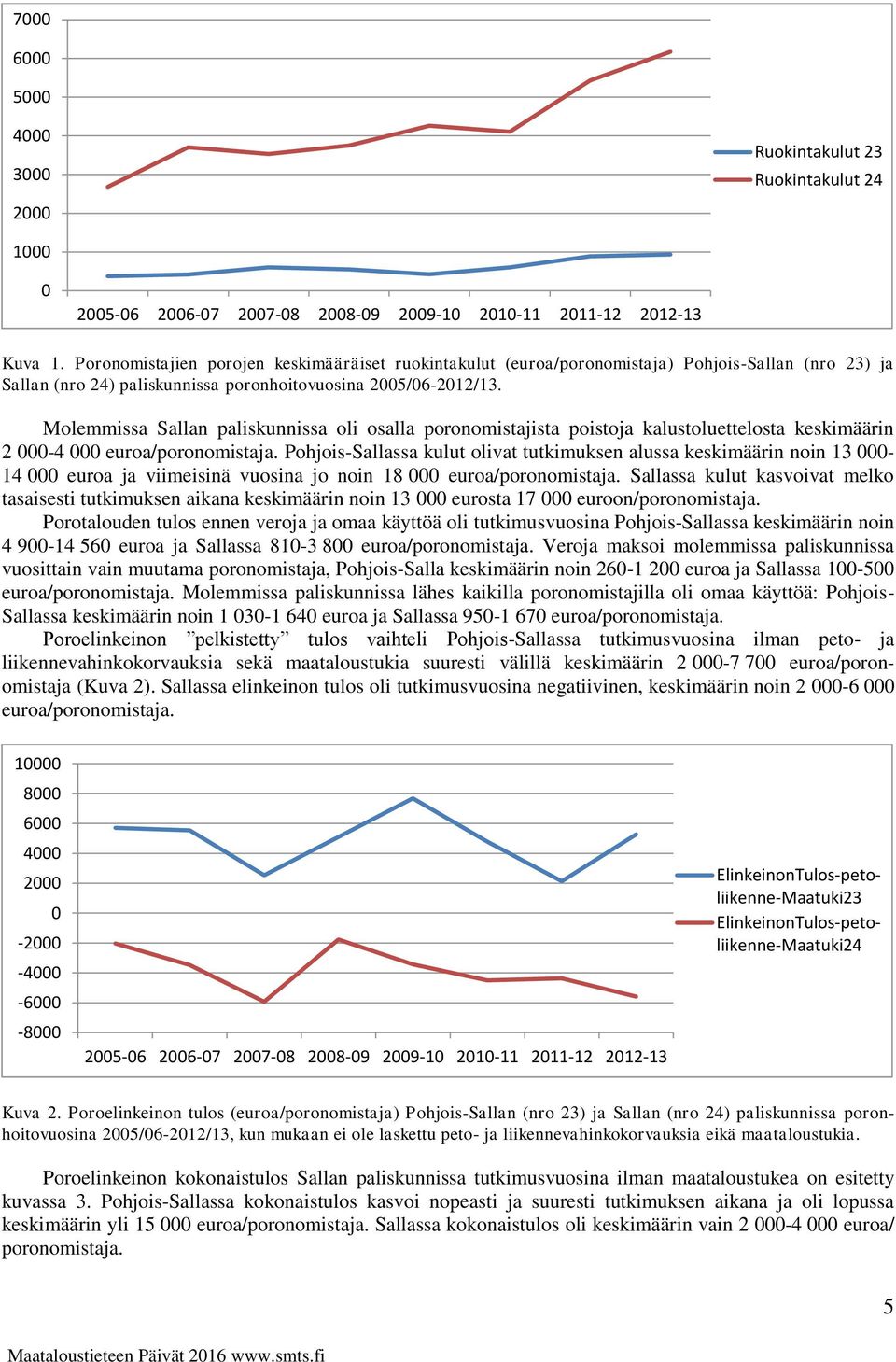 7000
6000
5000
4000
3000
2000
1000
0
2005-06 2006-07 2007-08 2008-09 2009-10 2010-11 2011-12 2012-13

Ruokintakulut 23
Ruokintakulut 24

Kuva 1. Poronomistajien porojen keskimääräiset ruokintakulut (euroa/poronomistaja) Pohjois-Sallan (nro 23) ja Sallan (nro 24) paliskunnissa poronhoitovuosina 2005/06-2012/13.

Molemmissa Sallan paliskunnissa oli osalla poronomistajista poistoja kalustoluettelosta keskimäärin 2 000-4 000 euroa/poronomistaja. Pohjois-Sallassa kulut olivat tutkimuksen alussa keskimäärin noin 13 000-14 000 euroa ja viimeisinä vuosina jo noin 18 000 euroa/poronomistaja. Sallassa kulut kasvoivat melko tasaisesti tutkimuksen aikana keskimäärin noin 13 000 eurosta 17 000 euroon/poronomistaja.

Porotalouden tulos ennen veroja ja omaa käyttöä oli tutkimusvuosina Pohjois-Sallassa keskimäärin noin 4 900-14 560 euroa ja Sallassa 810-3 800 euroa/poronomistaja. Veroja maksoi molemmissa paliskunnissa vuosittain vain muutama poronomistaja, Pohjois-Salla keskimäärin noin 260-1 200 euroa ja Sallassa 100-500 euroa/poronomistaja. Molemmissa paliskunnissa lähes kaikilla poronomistajilla oli omaa käyttöä: Pohjois-Sallassa keskimäärin noin 1 030-1 640 euroa ja Sallassa 950-1 670 euroa/poronomistaja.

Poroelinkeinon ”pelkistetty” tulos vaihteli Pohjois-Sallassa tutkimusvuosina ilman peto- ja liikennevahinkokorvauksia sekä maataloustukia suuresti välillä keskimäärin 2 000-7 700 euroa/poronomistaja (Kuva 2). Sallassa elinkeinon tulos oli tutkimusvuosina negatiivinen, keskimäärin noin 2 000-6 000 euroa/poronomistaja.

10000
8000
6000
4000
2000
0
-2000
-4000
-6000
-8000
2005-06 2006-07 2007-08 2008-09 2009-10 2010-11 2011-12 2012-13

ElinkeinonTulos-peto-liikenne-Maatuki23
ElinkeinonTulos-peto-liikenne-Maatuki24

Kuva 2. Poroelinkeinon tulos (euroa/poronomistaja) Pohjois-Sallan (nro 23) ja Sallan (nro 24) paliskunnissa poronhoitovuosina 2005/06-2012/13, kun mukaan ei ole laskettu peto- ja liikennevahinkokorvauksia eikä maataloustukia.

Poroelinkeinon kokonaistulos Sallan paliskunnissa tutkimusvuosina ilman maataloustukea on esitetty kuvassa 3. Pohjois-Sallassa kokonaistulos kasvoi nopeasti ja suuresti tutkimuksen aikana ja oli lopussa keskimäärin yli 15 000 euroa/poronomistaja. Sallassa kokonaistulos oli keskimäärin vain 2 000-4 000 euroa/poronomistaja.

5

Maataloustieteen Päivät 2016 www.smts.fi